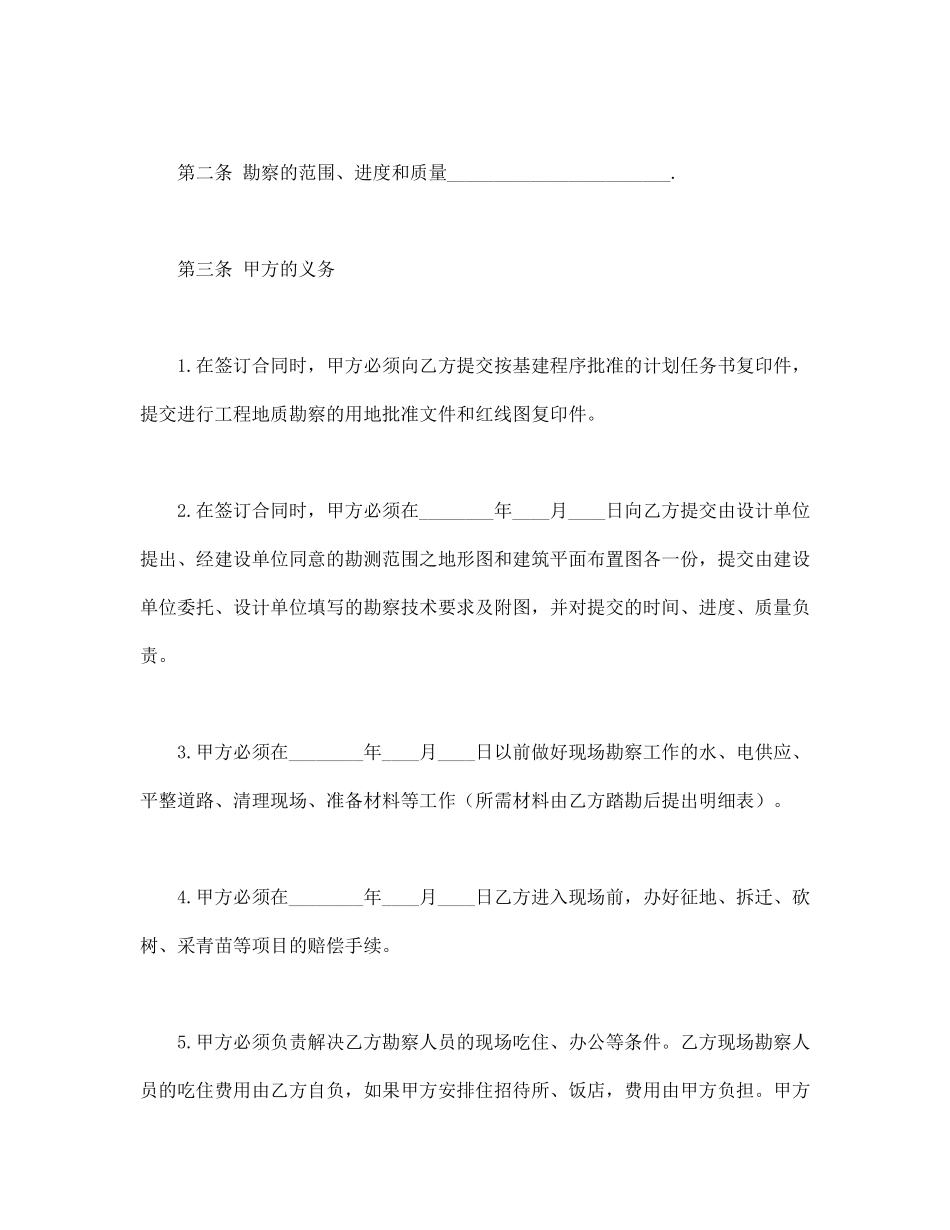 第二条 勘察的范围、进度和质量________________________.

第三条 甲方的义务

1.在签订合同时，甲方必须向乙方提交按基建程序批准的计划任务书复印件，提交进行工程地质勘察的用地批准文件和红线图复印件。

2.在签订合同时，甲方必须在________年____月____日向乙方提交由设计单位提出、经建设单位同意的勘测范围之地形图和建筑平面布置图各一份，提交由建设单位委托、设计单位填写的勘察技术要求及附图，并对提交的时间、进度、质量负责。

3.甲方必须在________年____月____日以前做好现场勘察工作的水、电供应、平整道路、清理现场、准备材料等工作（所需材料由乙方踏勘后提出明细表）。

4.甲方必须在________年____月____日乙方进入现场前，办好征地、拆迁、砍树、采青苗等项目的赔偿手续。

5.甲方必须负责解决乙方勘察人员的现场吃住、办公等条件。乙方现场勘察人员的吃住费用由乙方自负，如果甲方安排住招待所、饭店，费用由甲方负担。甲方